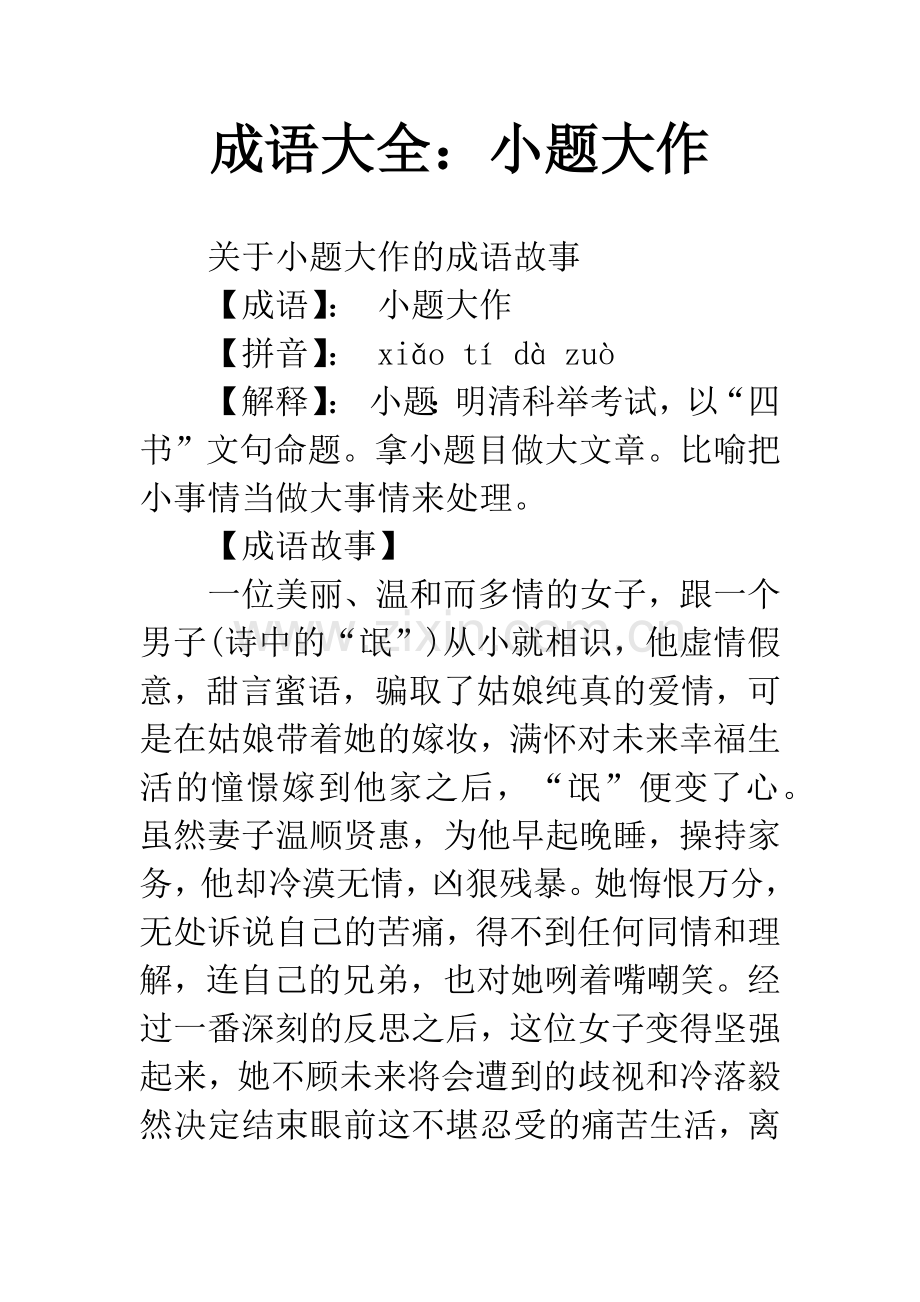 成语大全：小题大作

关于小题大作的成语故事

【成语】： 小题大作

【拼音】： xiǎo tí dà zuò

【解释】： 小题 明清科举考试，以“四书”文句命题。拿小题目做大文章。比喻把小事情当做大事情来处理。

【成语故事】

一位美丽、温和而多情的女子，跟一个男子(诗中的“氓”)从小就相识，他虚情假意，甜言蜜语，骗取了姑娘纯真的爱情，可是在姑娘带着她的嫁妆，满怀对未来幸福生活的憧憬嫁到他家之后，“氓”便变了心。虽然妻子温顺贤惠，为他早起晚睡，操持家务，他却冷漠无情，凶狠残暴。她悔恨万分，无处诉说自己的苦痛，得不到任何同情和理解，连自己的兄弟，也对她咧着嘴嘲笑。经过一番深刻的反思之后，这位女子变得坚强起来，她不顾未来将会遭到的歧视和冷落毅然决定结束眼前这不堪忍受的痛苦生活，离